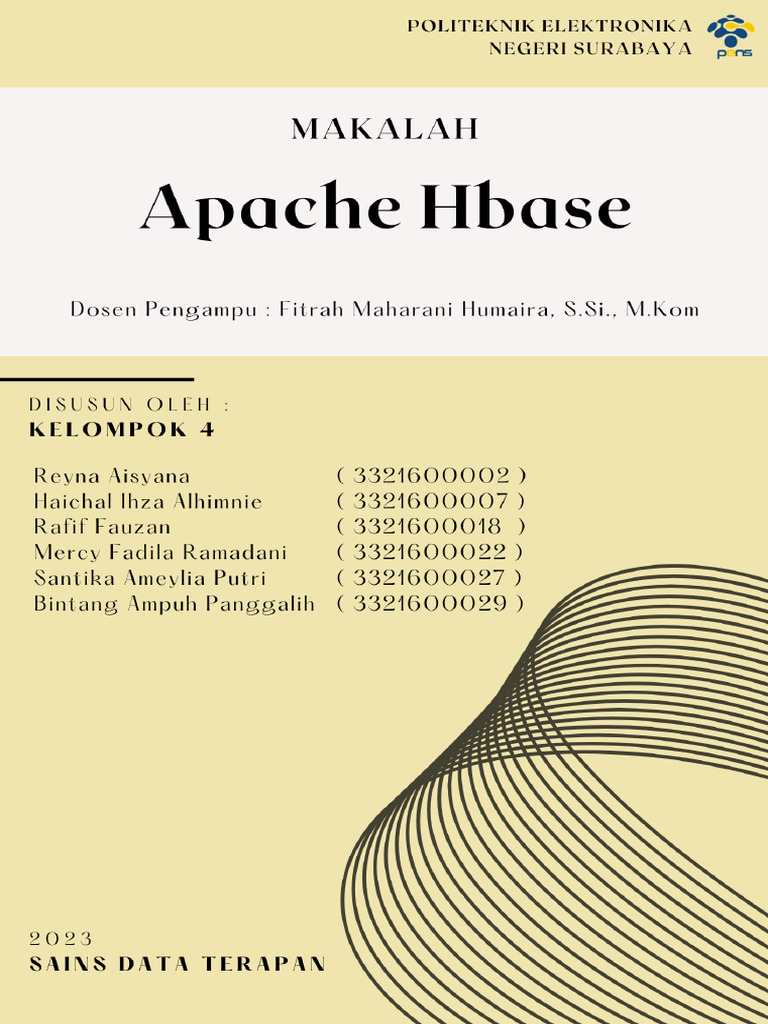 POLITEKNIK ELEKTRONIKA NEGERI SURABAYA

pens

MAKALAH

Apache Hbase

Dosen Pengampu : Fitrah Maharani Humaira, S.Si., M.Kom

DISUSUN OLEH :
KELOMPOK 4

Reyna Aisyana ( 3321600002 )
Haichal Ihza Alhimnie ( 3321600007 )
Rafif Fauzan ( 3321600018 )
Mercy Fadila Ramadani ( 3321600022 )
Santika Ameylia Putri ( 3321600027 )
Bintang Ampuh Panggalih ( 3321600029 )

2023
SAINS DATA TERAPAN